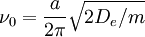 $\nu_0 = \frac{a}{2\pi}\sqrt{2D_e/m}$